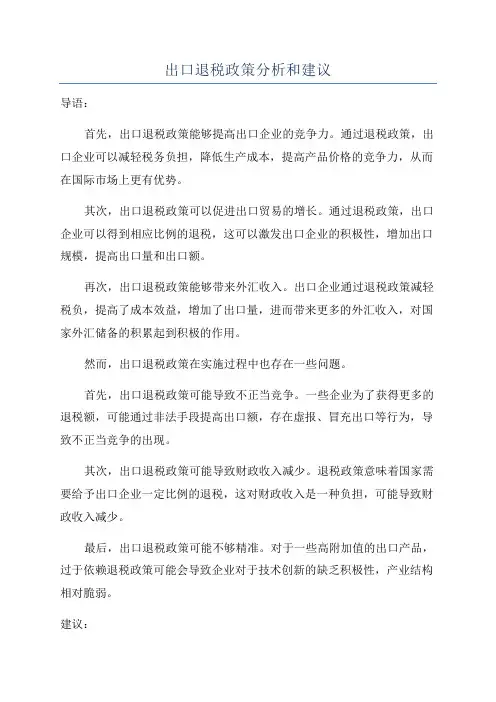 出口退税政策分析和建议

导语：

首先，出口退税政策能够提高出口企业的竞争力。通过退税政策，出口企业可以减轻税务负担，降低生产成本，提高产品价格的竞争力，从而在国际市场上更有优势。

其次，出口退税政策可以促进出口贸易的增长。通过退税政策，出口企业可以得到相应比例的退税，这可以激发出口企业的积极性，增加出口规模，提高出口量和出口额。

再次，出口退税政策能够带来外汇收入。出口企业通过退税政策减轻税负，提高了成本效益，增加了出口量，进而带来更多的外汇收入，对国家外汇储备的积累起到积极的作用。

然而，出口退税政策在实施过程中也存在一些问题。

首先，出口退税政策可能导致不正当竞争。一些企业为了获得更多的退税额，可能通过非法手段提高出口额，存在虚报、冒充出口等行为，导致不正当竞争的出现。

其次，出口退税政策可能导致财政收入减少。退税政策意味着国家需要给予出口企业一定比例的退税，这对财政收入是一种负担，可能导致财政收入减少。

最后，出口退税政策可能不够精准。对于一些高附加值的出口产品，过于依赖退税政策可能会导致企业对于技术创新的缺乏积极性，产业结构相对脆弱。

建议：